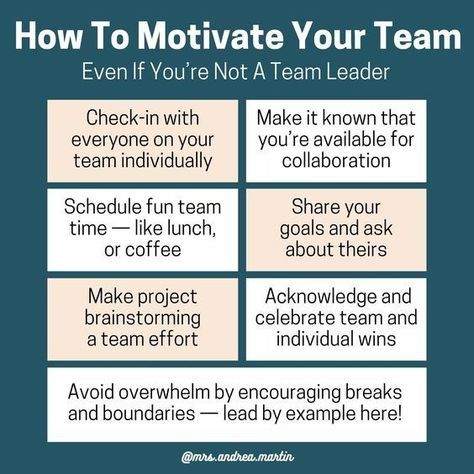 How To Motivate Your Team

Even If You're Not A Team Leader

Check-in with everyone on your team individually

Make it known that you're available for collaboration

Schedule fun team time — like lunch, or coffee

Share your goals and ask about theirs

Make project brainstorming a team effort

Acknowledge and celebrate team and individual wins

Avoid overwhelm by encouraging breaks and boundaries — lead by example here!

@mrs.andrea.martin